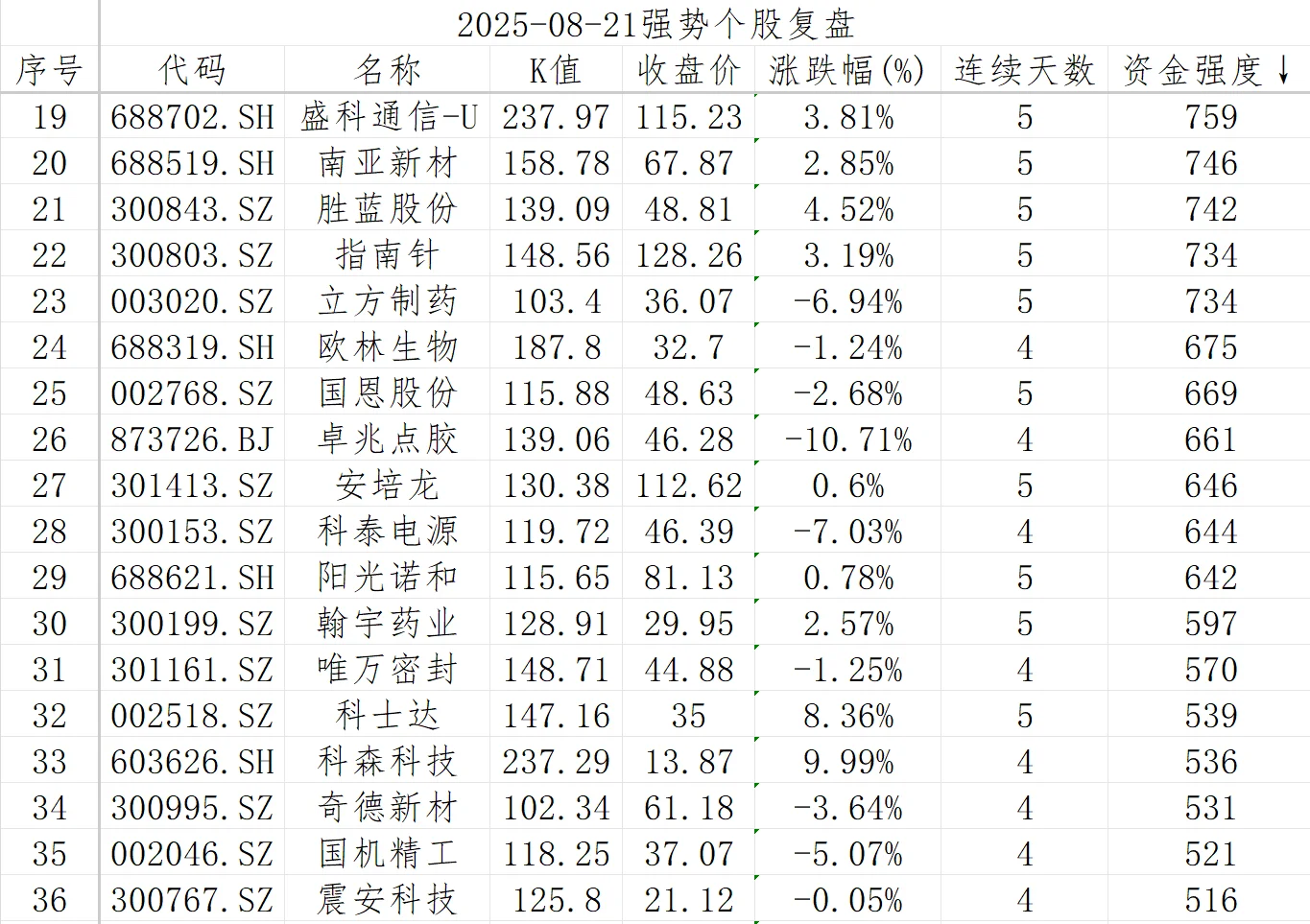 2025-08-21强势个股复盘

| 序号 | 代码 | 名称 | K值 | 收盘价 | 涨跌幅(%) | 连续天数 | 资金强度↓ |
|---|---|---|---|---|---|---|---|
| 19 | 688702.SH | 盛科通信-U | 237.97 | 115.23 | 3.81% | 5 | 759 |
| 20 | 688519.SH | 南亚新材 | 158.78 | 67.87 | 2.85% | 5 | 746 |
| 21 | 300843.SZ | 胜蓝股份 | 139.09 | 48.81 | 4.52% | 5 | 742 |
| 22 | 300803.SZ | 指南针 | 148.56 | 128.26 | 3.19% | 5 | 734 |
| 23 | 003020.SZ | 立方制药 | 103.4 | 36.07 | -6.94% | 5 | 734 |
| 24 | 688319.SH | 欧林生物 | 187.8 | 32.7 | -1.24% | 4 | 675 |
| 25 | 002768.SZ | 国恩股份 | 115.88 | 48.63 | -2.68% | 5 | 669 |
| 26 | 873726.BJ | 卓兆点胶 | 139.06 | 46.28 | -10.71% | 4 | 661 |
| 27 | 301413.SZ | 安培龙 | 130.38 | 112.62 | 0.6% | 5 | 646 |
| 28 | 300153.SZ | 科泰电源 | 119.72 | 46.39 | -7.03% | 4 | 644 |
| 29 | 688621.SH | 阳光诺和 | 115.65 | 81.13 | 0.78% | 5 | 642 |
| 30 | 300199.SZ | 翰宇药业 | 128.91 | 29.95 | 2.57% | 5 | 597 |
| 31 | 301161.SZ | 唯万密封 | 148.71 | 44.88 | -1.25% | 4 | 570 |
| 32 | 002518.SZ | 科士达 | 147.16 | 35 | 8.36% | 5 | 539 |
| 33 | 603626.SH | 科森科技 | 237.29 | 13.87 | 9.99% | 4 | 536 |
| 34 | 300995.SZ | 奇德新材 | 102.34 | 61.18 | -3.64% | 4 | 531 |
| 35 | 002046.SZ | 国机精工 | 118.25 | 37.07 | -5.07% | 4 | 521 |
| 36 | 300767.SZ | 震安科技 | 125.8 | 21.12 | -0.05% | 4 | 516 |